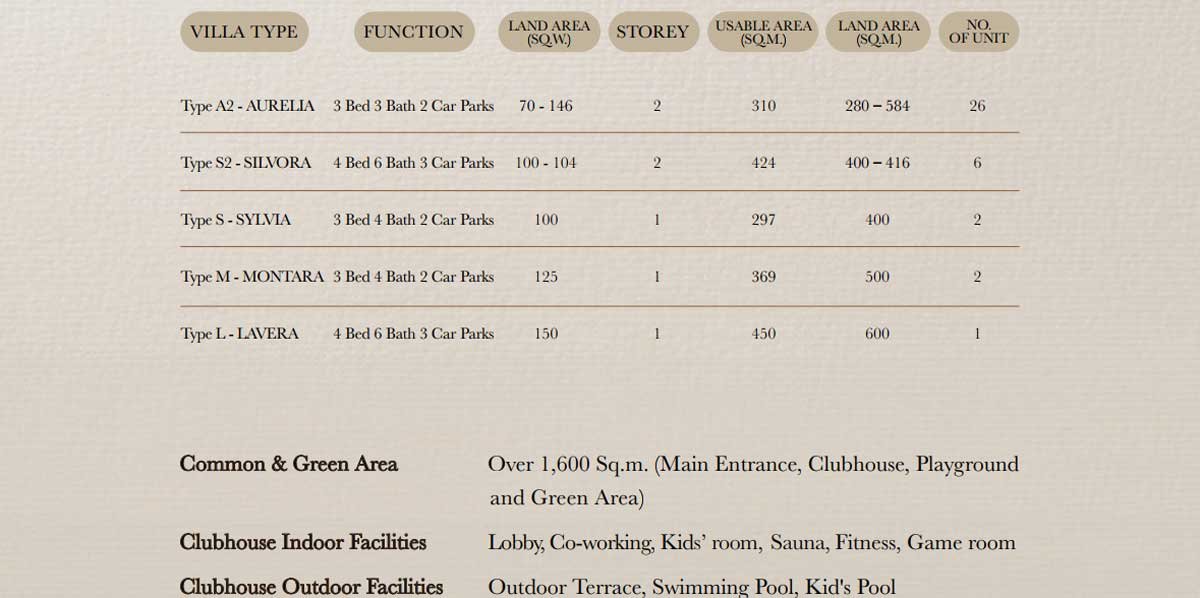 | VILLA TYPE | FUNCTION | LAND AREA (SQ.W.) | STOREY | USABLE AREA (SQ.M.) | LAND AREA (SQ.M.) | NO. OF UNIT |
|---|---|---|---|---|---|---|
| Type A2 - AURELIA | 3 Bed 3 Bath 2 Car Parks | 70 - 146 | 2 | 310 | 280 – 584 | 26 |
| Type S2 - SILVORA | 4 Bed 6 Bath 3 Car Parks | 100 - 104 | 2 | 424 | 400 – 416 | 6 |
| Type S - SYLVIA | 3 Bed 4 Bath 2 Car Parks | 100 | 1 | 297 | 400 | 2 |
| Type M - MONTARA | 3 Bed 4 Bath 2 Car Parks | 125 | 1 | 369 | 500 | 2 |
| Type L - LAVERA | 4 Bed 6 Bath 3 Car Parks | 150 | 1 | 450 | 600 | 1 |

Common & Green Area
Over 1,600 Sq.m. (Main Entrance, Clubhouse, Playground and Green Area)

Clubhouse Indoor Facilities
Lobby, Co-working, Kids' room, Sauna, Fitness, Game room

Clubhouse Outdoor Facilities
Outdoor Terrace, Swimming Pool, Kid's Pool